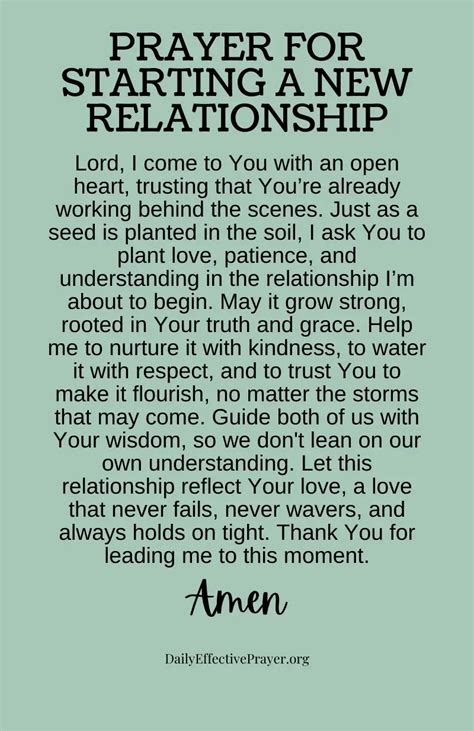 PRAYER FOR STARTING A NEW RELATIONSHIP

Lord, I come to You with an open heart, trusting that You're already working behind the scenes. Just as a seed is planted in the soil, I ask You to plant love, patience, and understanding in the relationship I'm about to begin. May it grow strong, rooted in Your truth and grace. Help me to nurture it with kindness, to water it with respect, and to trust You to make it flourish, no matter the storms that may come. Guide both of us with Your wisdom, so we don't lean on our own understanding. Let this relationship reflect Your love, a love that never fails, never wavers, and always holds on tight. Thank You for leading me to this moment.

Amen

DailyEffectivePrayer.org